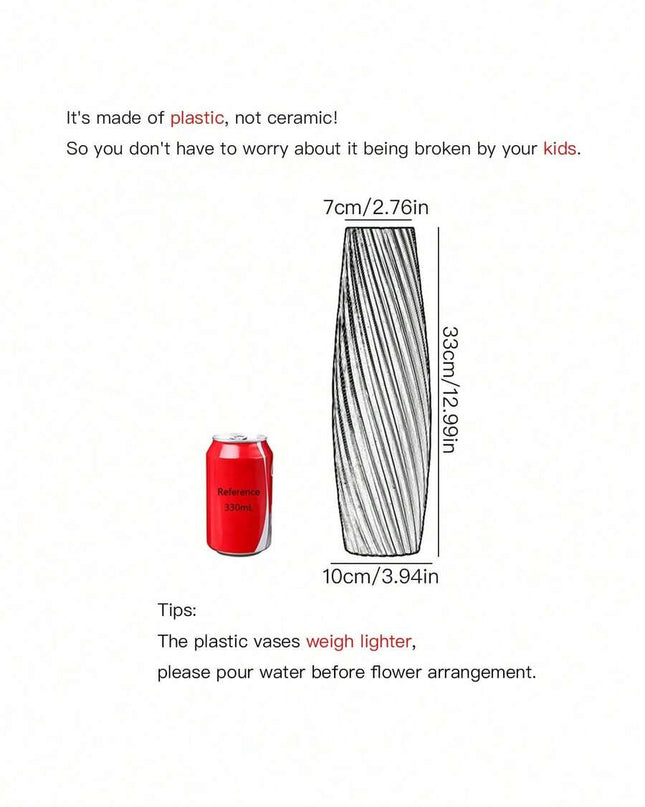 It's made of plastic, not ceramic!
So you don't have to worry about it being broken by your kids.

7cm/2.76in

33cm/12.99in

Reference
330mL

10cm/3.94in

Tips:
The plastic vases weigh lighter,
please pour water before flower arrangement.